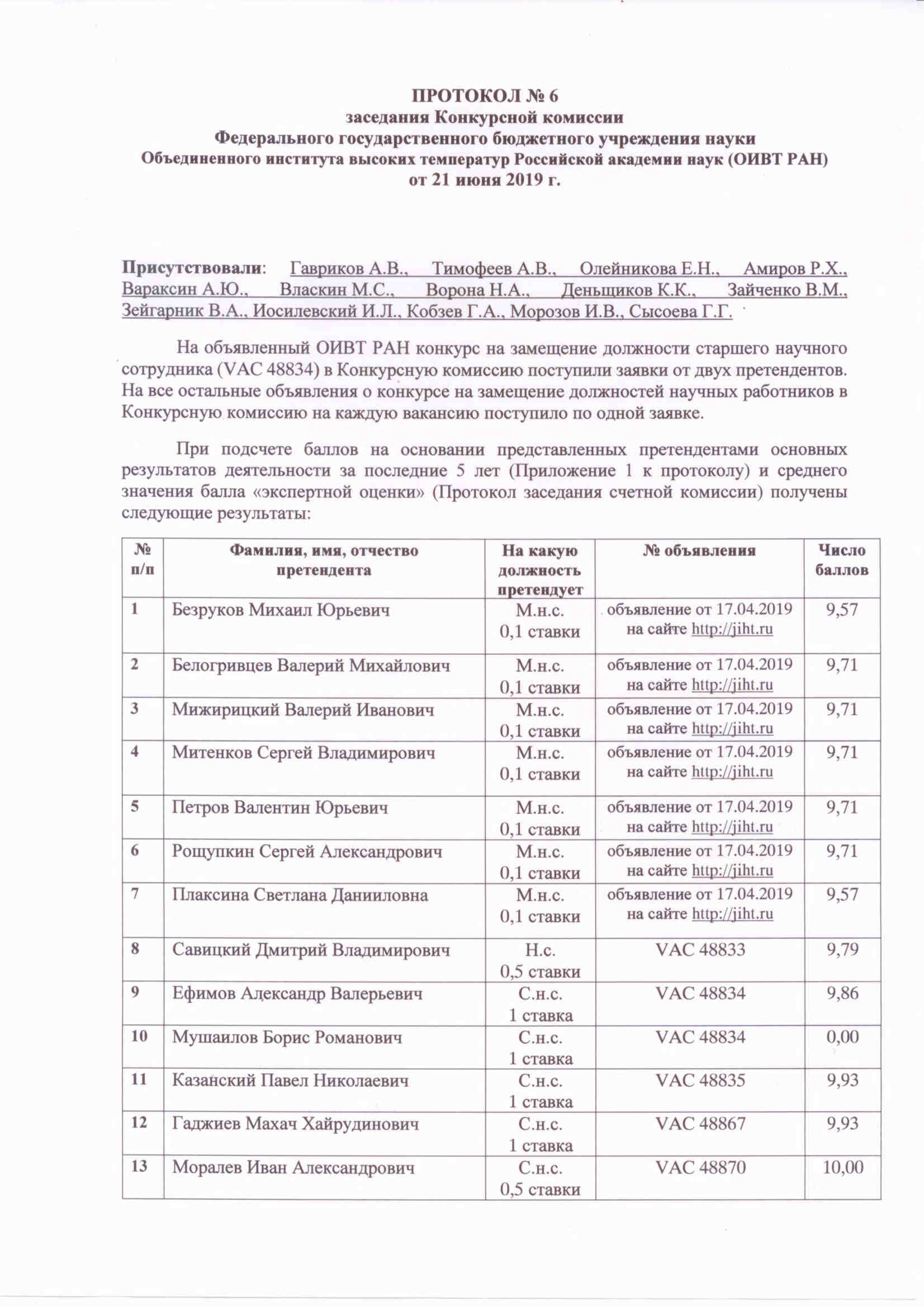 ПРОТОКОЛ № 6
заседания Конкурсной комиссии
Федерального государственного бюджетного учреждения науки
Объединенного института высоких температур Российской академии наук (ОИВТ РАН)
от 21 июня 2019 г.

Присутствовали: Гавриков А.В., Тимофеев А.В., Олейникова Е.Н., Амиров Р.Х., Вараксин А.Ю., Власкин М.С., Ворона Н.А., Деньщиков К.К., Зайченко В.М., Зейгарник В.А., Иосилевский И.Л., Кобзев Г.А., Морозов И.В., Сысоева Г.Г.

На объявленный ОИВТ РАН конкурс на замещение должности старшего научного сотрудника (VAC 48834) в Конкурсную комиссию поступили заявки от двух претендентов. На все остальные объявления о конкурсе на замещение должностей научных работников в Конкурсную комиссию на каждую вакансию поступило по одной заявке.

При подсчете баллов на основании представленных претендентами основных результатов деятельности за последние 5 лет (Приложение 1 к протоколу) и среднего значения балла «экспертной оценки» (Протокол заседания счетной комиссии) получены следующие результаты:

| № п/п | Фамилия, имя, отчество претендента | На какую должность претендует | № объявления | Число баллов |
|---|---|---|---|---|
| 1 | Безруков Михаил Юрьевич | М.н.с. 0,1 ставки | объявление от 17.04.2019 на сайте http://jiht.ru | 9,57 |
| 2 | Белогривцев Валерий Михайлович | М.н.с. 0,1 ставки | объявление от 17.04.2019 на сайте http://jiht.ru | 9,71 |
| 3 | Мижирицкий Валерий Иванович | М.н.с. 0,1 ставки | объявление от 17.04.2019 на сайте http://jiht.ru | 9,71 |
| 4 | Митенков Сергей Владимирович | М.н.с. 0,1 ставки | объявление от 17.04.2019 на сайте http://jiht.ru | 9,71 |
| 5 | Петров Валентин Юрьевич | М.н.с. 0,1 ставки | объявление от 17.04.2019 на сайте http://jiht.ru | 9,71 |
| 6 | Рощупкин Сергей Александрович | М.н.с. 0,1 ставки | объявление от 17.04.2019 на сайте http://jiht.ru | 9,71 |
| 7 | Плаксина Светлана Данииловна | М.н.с. 0,1 ставки | объявление от 17.04.2019 на сайте http://jiht.ru | 9,57 |
| 8 | Савицкий Дмитрий Владимирович | Н.с. 0,5 ставки | VAC 48833 | 9,79 |
| 9 | Ефимов Александр Валерьевич | С.н.с. 1 ставка | VAC 48834 | 9,86 |
| 10 | Мушаилов Борис Романович | С.н.с. 1 ставка | VAC 48834 | 0,00 |
| 11 | Казанский Павел Николаевич | С.н.с. 1 ставка | VAC 48835 | 9,93 |
| 12 | Гаджиев Махач Хайрудинович | С.н.с. 1 ставка | VAC 48867 | 9,93 |
| 13 | Моралев Иван Александрович | С.н.с. 0,5 ставки | VAC 48870 | 10,00 |